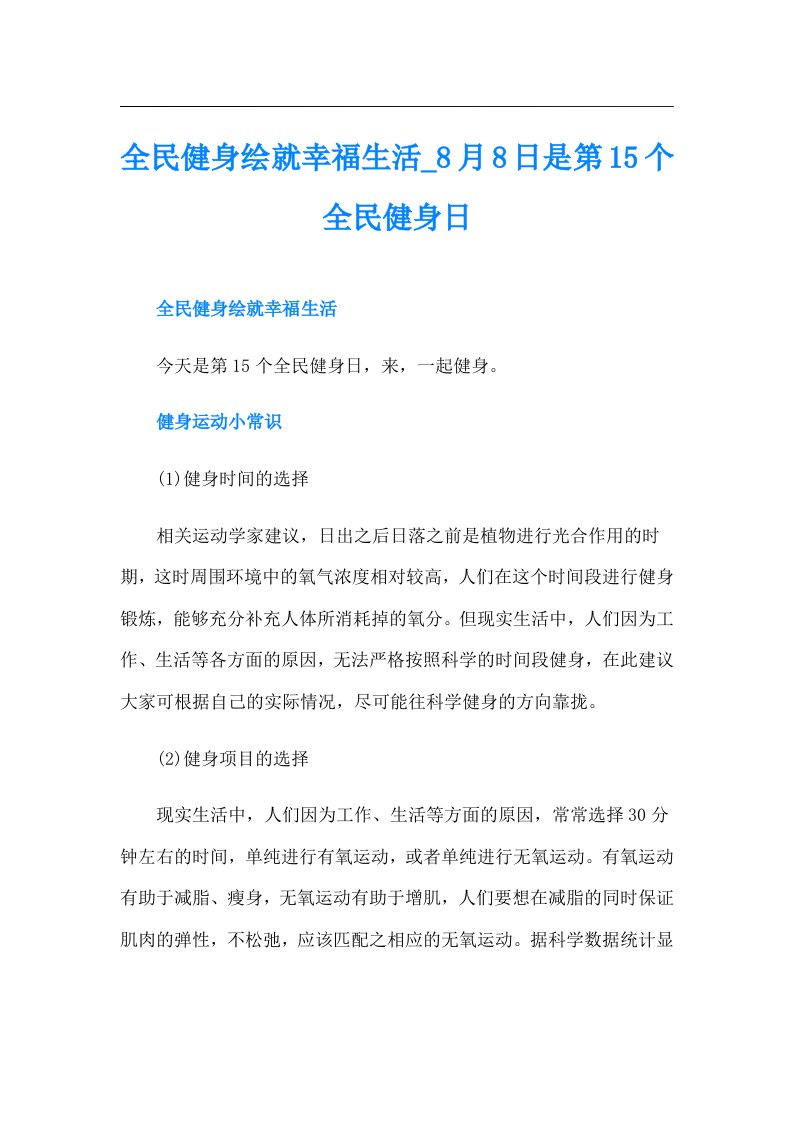 全民健身绘就幸福生活_8月8日是第15个全民健身日

全民健身绘就幸福生活

今天是第15个全民健身日，来，一起健身。

健身运动小常识

(1)健身时间的选择

相关运动学家建议，日出之后日落之前是植物进行光合作用的时期，这时周围环境中的氧气浓度相对较高，人们在这个时间段进行健身锻炼，能够充分补充人体所消耗掉的氧分。但现实生活中，人们因为工作、生活等各方面的原因，无法严格按照科学的时间段健身，在此建议大家可根据自己的实际情况，尽可能往科学健身的方向靠拢。

(2)健身项目的选择

现实生活中，人们因为工作、生活等方面的原因，常常选择30分钟左右的时间，单纯进行有氧运动，或者单纯进行无氧运动。有氧运动有助于减脂、瘦身，无氧运动有助于增肌，人们要想在减脂的同时保证肌肉的弹性，不松弛，应该匹配之相应的无氧运动。据科学数据统计显